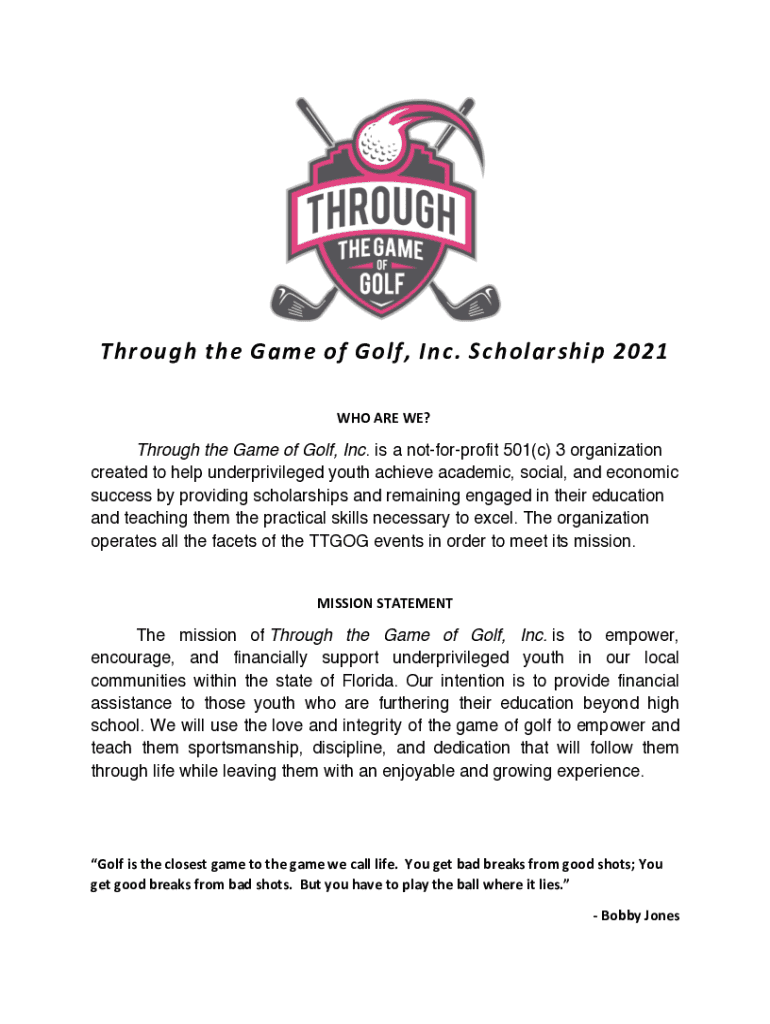 THROUGH THE GAME OF GOLF

Through the Game of Golf, Inc. Scholarship 2021

WHO ARE WE?

Through the Game of Golf, Inc. is a not-for-profit 501(c) 3 organization created to help underprivileged youth achieve academic, social, and economic success by providing scholarships and remaining engaged in their education and teaching them the practical skills necessary to excel. The organization operates all the facets of the TTGOG events in order to meet its mission.

MISSION STATEMENT

The mission of Through the Game of Golf, Inc. is to empower, encourage, and financially support underprivileged youth in our local communities within the state of Florida. Our intention is to provide financial assistance to those youth who are furthering their education beyond high school. We will use the love and integrity of the game of golf to empower and teach them sportsmanship, discipline, and dedication that will follow them through life while leaving them with an enjoyable and growing experience.

“Golf is the closest game to the game we call life. You get bad breaks from good shots; You get good breaks from bad shots. But you have to play the ball where it lies.”

- Bobby Jones